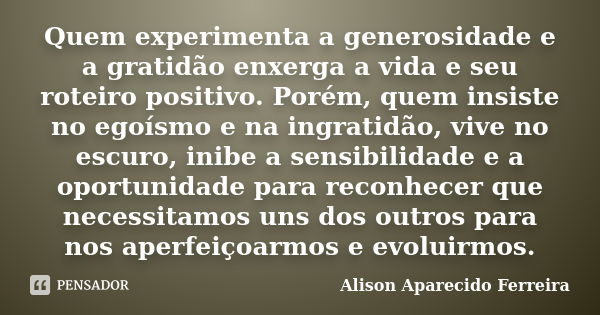 Quem experimenta a generosidade e a gratidão enxerga a vida e seu roteiro positivo. Porém, quem insiste no egoísmo e na ingratidão, vive no escuro, inibe a sensibilidade e a oportunidade para reconhecer que necessitamos uns dos outros para nos aperfeiçoarmos e evoluirmos.

PENSADOR

Alison Aparecido Ferreira